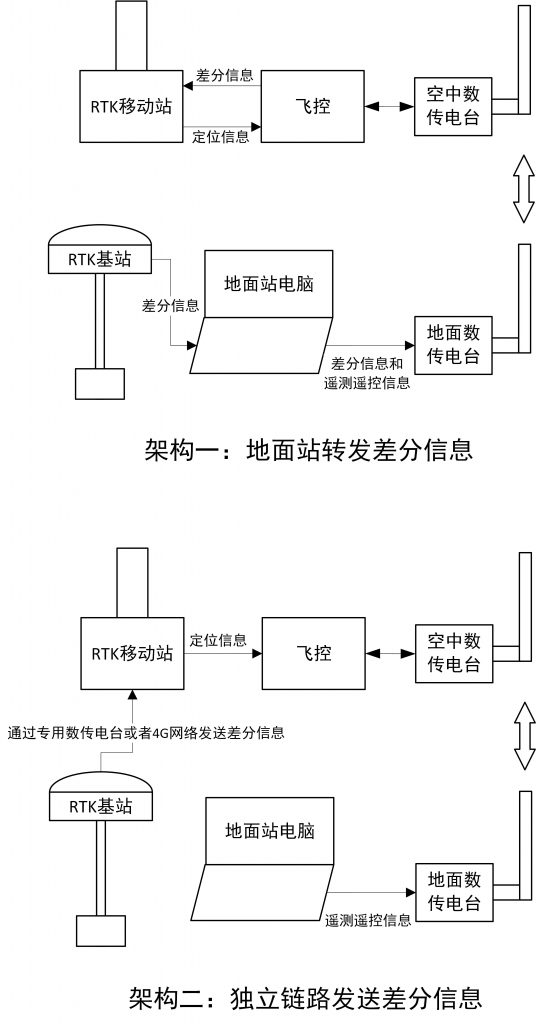 RTK移动站

差分信息

定位信息

飞控

空中数传电台

RTK基站

差分信息

地面站电脑

差分信息和遥测遥控信息

地面数传电台

架构一：地面站转发差分信息

RTK移动站

定位信息

飞控

空中数传电台

通过专用数传电台或者4G网络发送差分信息

RTK基站

地面站电脑

遥测遥控信息

地面数传电台

架构二：独立链路发送差分信息